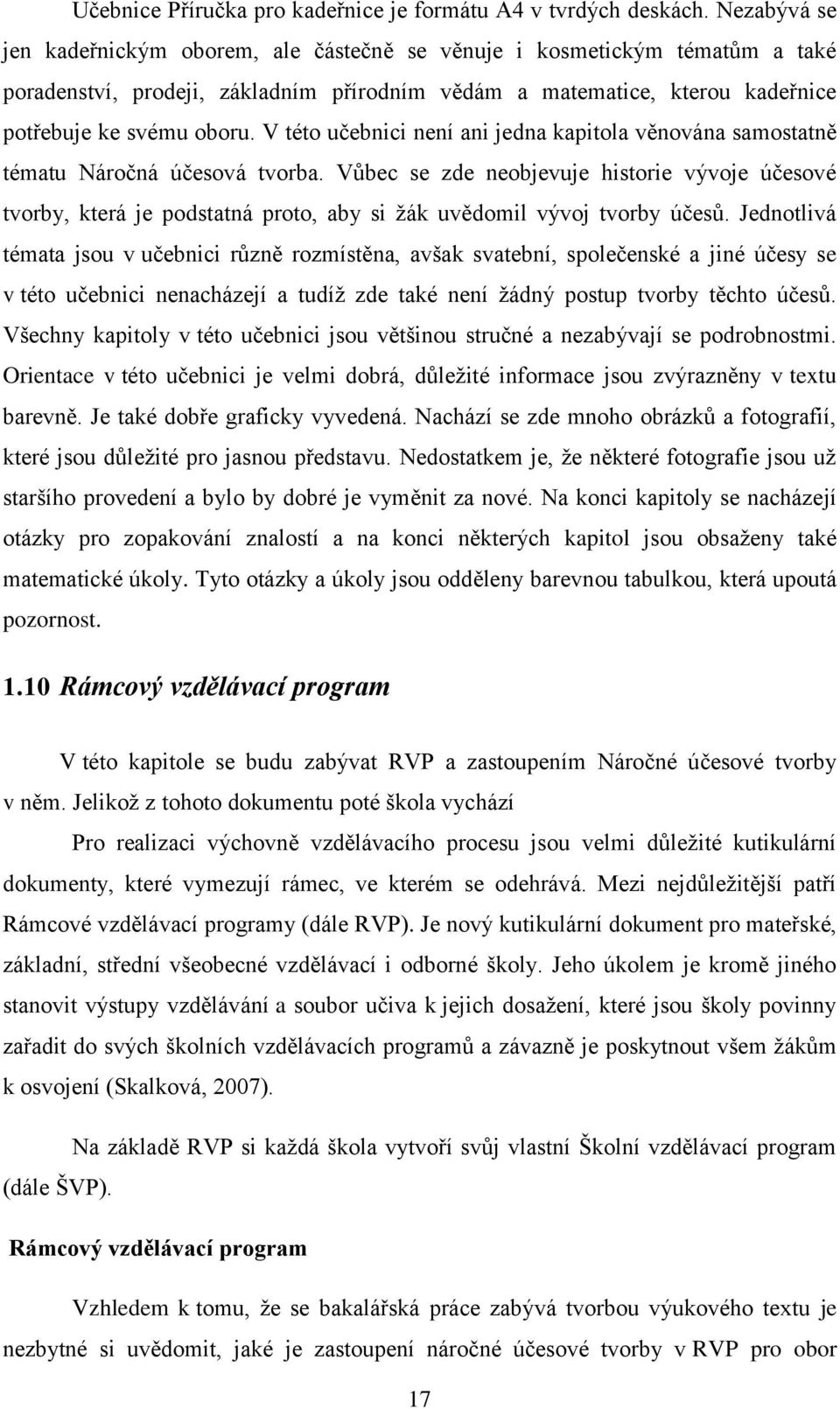 Učebnice Příručka pro kadeřnice je formátu A4 v tvrdých deskách. Nezabývá se jen kadeřnickým oborem, ale částečně se věnuje i kosmetickým tématům a také poradenství, prodeji, základním přírodním vědám a matematice, kterou kadeřnice potřebuje ke svému oboru. V této učebnici není ani jedna kapitola věnována samostatně tématu Náročná účesová tvorba. Vůbec se zde neobjevuje historie vývoje účesové tvorby, která je podstatná proto, aby si žák uvědomil vývoj tvorby účesů. Jednotlivá témata jsou v učebnici různě rozmístěna, avšak svatební, společenské a jiné účesy se v této učebnici nenacházejí a tudíž zde také není žádný postup tvorby těchto účesů. Všechny kapitoly v této učebnici jsou většinou stručné a nezabývají se podrobnostmi. Orientace v této učebnici je velmi dobrá, důležité informace jsou zvýrazněny v textu barevně. Je také dobře graficky vyvedená. Nachází se zde mnoho obrázků a fotografií, které jsou důležité pro jasnou představu. Nedostatkem je, že některé fotografie jsou už staršího provedení a bylo by dobré je vyměnit za nové. Na konci kapitoly se nacházejí otázky pro zopakování znalostí a na konci některých kapitol jsou obsaženy také matematické úkoly. Tyto otázky a úkoly jsou odděleny barevnou tabulkou, která upoutá pozornost.

1.10 Rámcový vzdělávací program

V této kapitole se budu zabývat RVP a zastoupením Náročné účesové tvorby v něm. Jelikož z tohoto dokumentu poté škola vychází

Pro realizaci výchovně vzdělávacího procesu jsou velmi důležité kutikulární dokumenty, které vymezují rámec, ve kterém se odehrává. Mezi nejdůležitější patří Rámcové vzdělávací programy (dále RVP). Je nový kutikulární dokument pro mateřské, základní, střední všeobecné vzdělávací i odborné školy. Jeho úkolem je kromě jiného stanovit výstupy vzdělávání a soubor učiva k jejich dosažení, které jsou školy povinny zařadit do svých školních vzdělávacích programů a závazně je poskytnout všem žákům k osvojení (Skalková, 2007).

Na základě RVP si každá škola vytvoří svůj vlastní Školní vzdělávací program (dále ŠVP).

Rámcový vzdělávací program

Vzhledem k tomu, že se bakalářská práce zabývá tvorbou výukového textu je nezbytné si uvědomit, jaké je zastoupení náročné účesové tvorby v RVP pro obor

17